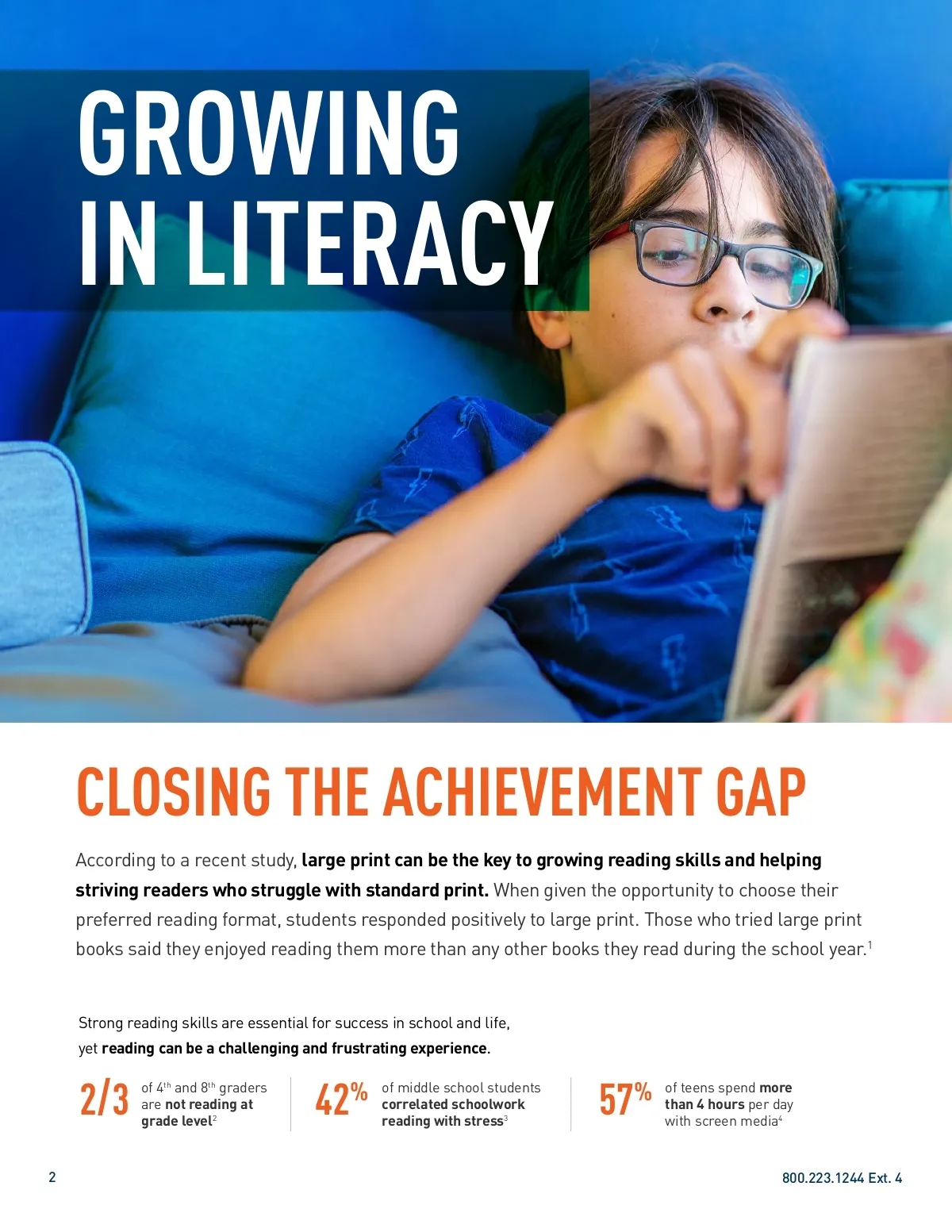 GROWING IN LITERACY

CLOSING THE ACHIEVEMENT GAP

According to a recent study, large print can be the key to growing reading skills and helping striving readers who struggle with standard print. When given the opportunity to choose their preferred reading format, students responded positively to large print. Those who tried large print books said they enjoyed reading them more than any other books they read during the school year.$^1$

Strong reading skills are essential for success in school and life, yet reading can be a challenging and frustrating experience.

2/3 of 4$^{th}$ and 8$^{th}$ graders are not reading at grade level$^2$

42% of middle school students correlated schoolwork reading with stress$^3$

57% of teens spend more than 4 hours per day with screen media$^4$

2

800.223.1244 Ext. 4